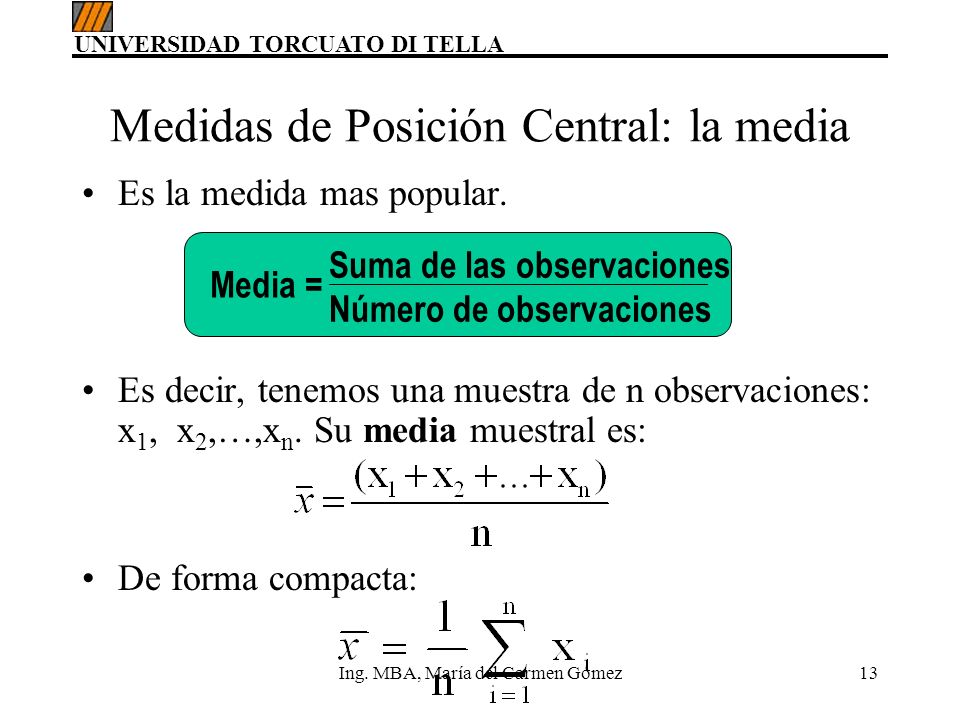 UNIVERSIDAD TORCUATO DI TELLA

Medidas de Posición Central: la media

• Es la medida mas popular.

Media = $\frac{\text{Suma de las observaciones}}{\text{Número de observaciones}}$

• Es decir, tenemos una muestra de n observaciones: $x_1$, $x_2$,…,$x_n$. Su **media** muestral es:

$\bar{x} = \frac{(x_1 + x_2 + ... + x_n)}{n}$

• De forma compacta:

$\bar{x} = \frac{1}{n} \sum_{i=1}^{n} x_i$

Ing. MBA, María del Carmen Gómez

13